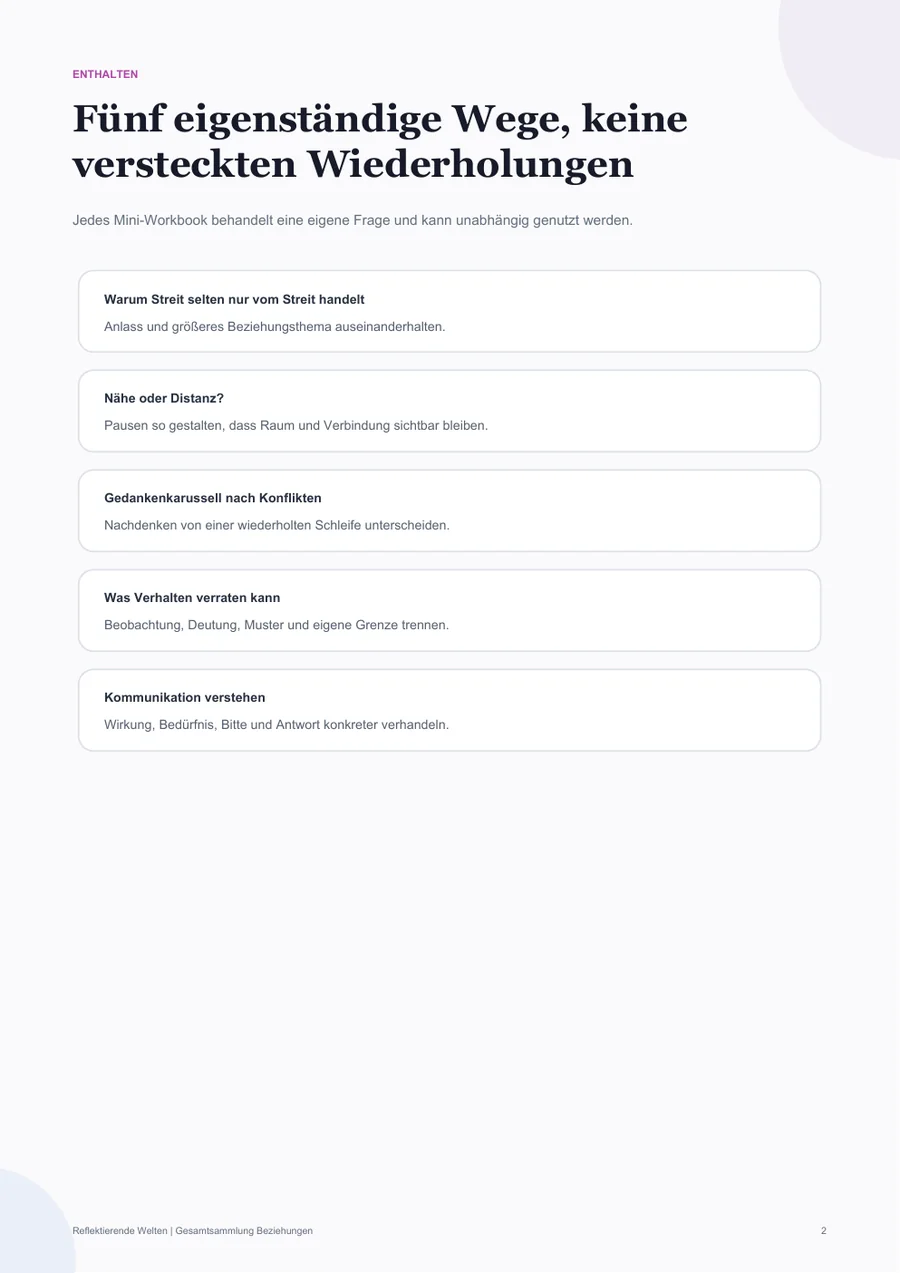 ENTHALTEN

Fünf eigenständige Wege, keine versteckten Wiederholungen

Jedes Mini-Workbook behandelt eine eigene Frage und kann unabhängig genutzt werden.

Warum Streit selten nur vom Streit handelt

Anlass und größeres Beziehungsthema auseinanderhalten.

Nähe oder Distanz?

Pausen so gestalten, dass Raum und Verbindung sichtbar bleiben.

Gedankenkarussell nach Konflikten

Nachdenken von einer wiederholten Schleife unterscheiden.

Was Verhalten verraten kann

Beobachtung, Deutung, Muster und eigene Grenze trennen.

Kommunikation verstehen

Wirkung, Bedürfnis, Bitte und Antwort konkreter verhandeln.

Reflektierende Welten | Gesamtsammlung Beziehungen

2